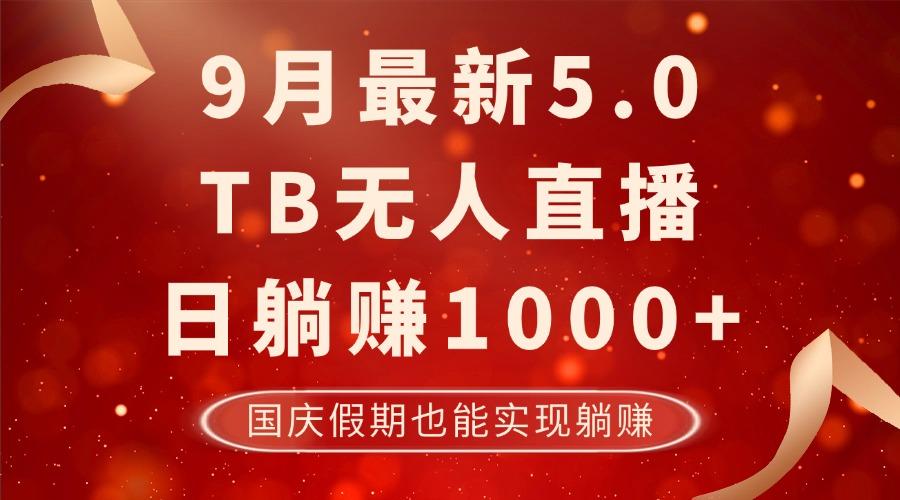 9月最新5.0
TB无人直播
日躺赚1000+

国庆假期也能实现躺赚